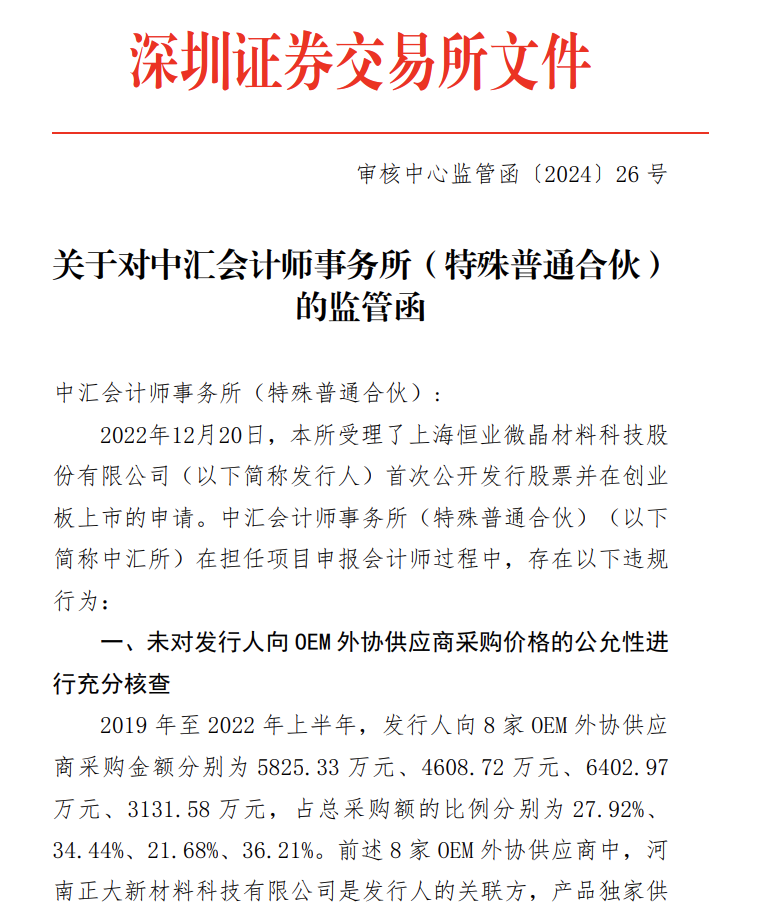 深圳证券交易所文件

审核中心监管函〔2024〕26 号

关于对中汇会计师事务所（特殊普通合伙）的监管函

中汇会计师事务所（特殊普通合伙）：

2022年12月20日，本所受理了上海恒业微晶材料科技股份有限公司（以下简称发行人）首次公开发行股票并在创业板上市的申请。中汇会计师事务所（特殊普通合伙）（以下简称中汇所）在担任项目申报会计师过程中，存在以下违规行为：

一、未对发行人向 OEM 外协供应商采购价格的公允性进行充分核查

2019 年至 2022 年上半年，发行人向 8 家 OEM 外协供应商采购金额分别为 5825.33 万元、4608.72 万元、6402.97 万元、3131.58 万元，占总采购额的比例分别为 27.92%、34.44%、21.68%、36.21%。前述 8 家 OEM 外协供应商中，河南正大新材料科技有限公司是发行人的关联方，产品独家供